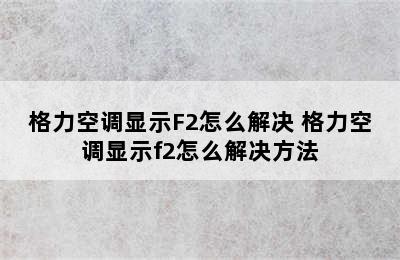 格力空调显示F2怎么解决 格力空调显示f2怎么解决方法